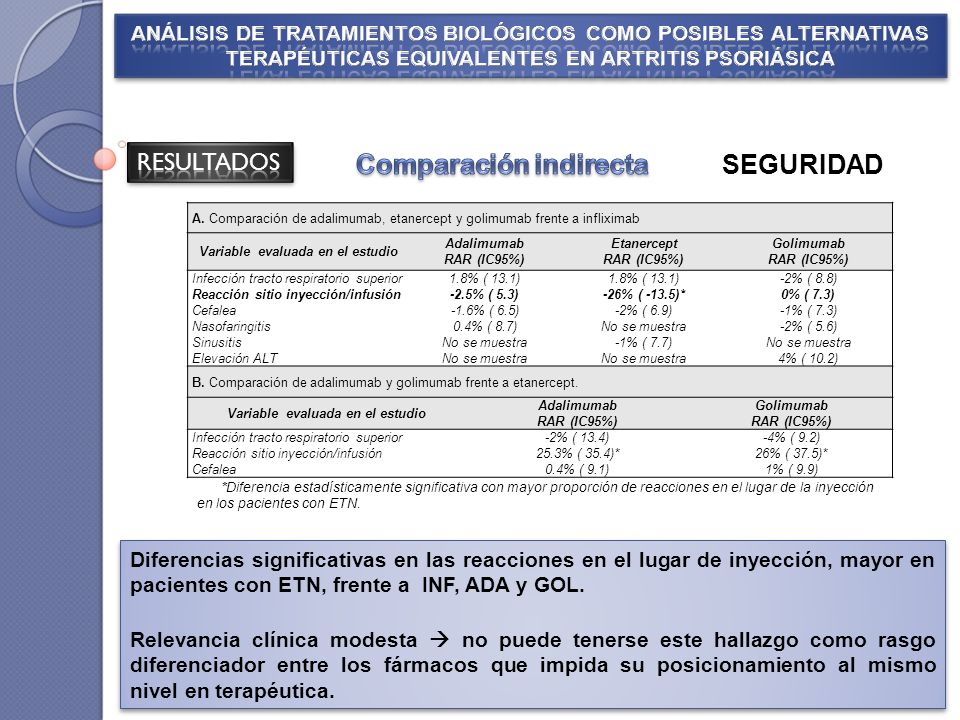 ANÁLISIS DE TRATAMIENTOS BIOLÓGICOS COMO POSIBLES ALTERNATIVAS TERAPÉUTICAS EQUIVALENTES EN ARTRITIS PSORIÁSICA

RESULTADOS

Comparación indirecta

SEGURIDAD

A. Comparación de adalimumab, etanercept y golimumab frente a infliximab

| Variable evaluada en el estudio | Adalimumab RAR (IC95%) | Etanercept RAR (IC95%) | Golimumab RAR (IC95%) |
|---|---|---|---|
| Infección tracto respiratorio superior | 1.8% ( 13.1) | 1.8% ( 13.1) | -2% ( 8.8) |
| Reacción sitio inyección/infusión | -2.5% ( 5.3) | -26% ( -13.5)* | 0% ( 7.3) |
| Cefalea | -1.6% ( 6.5) | -2% ( 6.9) | -1% ( 7.3) |
| Nasofaringitis | 0.4% ( 8.7) | No se muestra | -2% ( 5.6) |
| Sinusitis | No se muestra | -1% ( 7.7) | No se muestra |
| Elevación ALT | No se muestra | No se muestra | 4% ( 10.2) |

B. Comparación de adalimumab y golimumab frente a etanercept.

| Variable evaluada en el estudio | Adalimumab RAR (IC95%) | Golimumab RAR (IC95%) |
|---|---|---|
| Infección tracto respiratorio superior | -2% ( 13.4) | -4% ( 9.2) |
| Reacción sitio inyección/infusión | 25.3% ( 35.4)* | 26% ( 37.5)* |
| Cefalea | 0.4% ( 9.1) | 1% ( 9.9) |

*Diferencia estadísticamente significativa con mayor proporción de reacciones en el lugar de la inyección en los pacientes con ETN.

Diferencias significativas en las reacciones en el lugar de inyección, mayor en pacientes con ETN, frente a INF, ADA y GOL.

Relevancia clínica modesta → no puede tenerse este hallazgo como rasgo diferenciador entre los fármacos que impida su posicionamiento al mismo nivel en terapéutica.